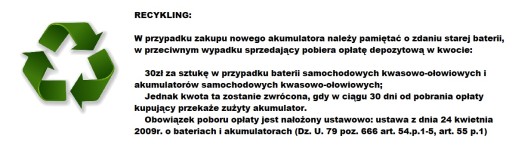 RECYKLING:

W przypadku zakupu nowego akumulatora należy pamiętać o zdaniu starej baterii, w przeciwnym wypadku sprzedający pobiera opłatę depozytową w kwocie:

30zł za sztukę w przypadku baterii samochodowych kwasowo-ołowiowych i akumulatorów samochodowych kwasowo-ołowiowych;

Jednak kwota ta zostanie zwrócona, gdy w ciągu 30 dni od pobrania opłaty kupujący przekaże zużyty akumulator.

Obowiązek poboru opłaty jest nałożony ustawowo: ustawa z dnia 24 kwietnia 2009r. o bateriach i akumulatorach (Dz. U. 79 poz. 666 art. 54.p.1-5, art. 55 p.1)